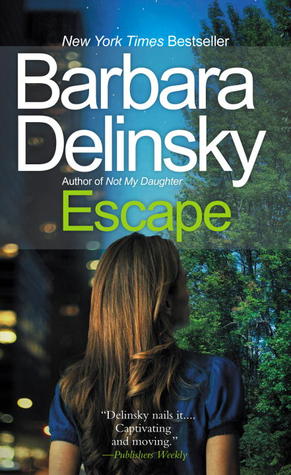 New York Times Bestseller

Barbara Delinsky

Author of Not My Daughter

Escape

"Delinsky nails it.... Captivating and moving."
—Publishers Weekly